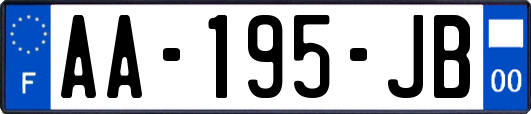 F
AA-195-JB
00